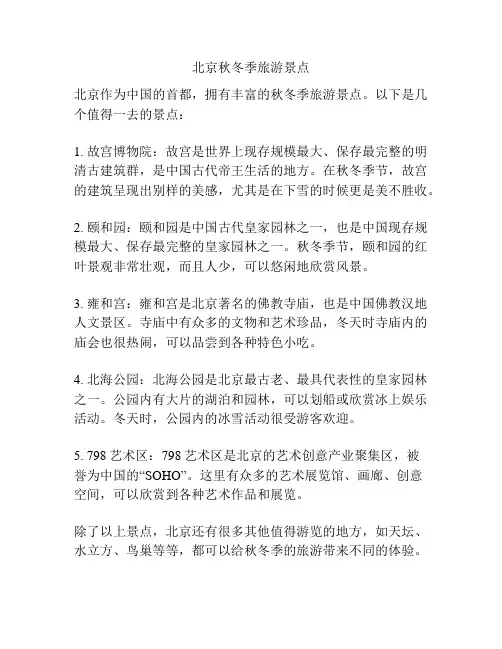 北京秋冬季旅游景点

北京作为中国的首都，拥有丰富的秋冬季旅游景点。以下是几个值得一去的景点：

1. 故宫博物院：故宫是世界上现存规模最大、保存最完整的明清古建筑群，是中国古代帝王生活的地方。在秋冬季节，故宫的建筑呈现出别样的美感，尤其是在下雪的时候更是美不胜收。

2. 颐和园：颐和园是中国古代皇家园林之一，也是中国现存规模最大、保存最完整的皇家园林之一。秋冬季节，颐和园的红叶景观非常壮观，而且人少，可以悠闲地欣赏风景。

3. 雍和宫：雍和宫是北京著名的佛教寺庙，也是中国佛教汉地人文景区。寺庙中有众多的文物和艺术珍品，冬天时寺庙内的庙会也很热闹，可以品尝到各种特色小吃。

4. 北海公园：北海公园是北京最古老、最具代表性的皇家园林之一。公园内有大片的湖泊和园林，可以划船或欣赏冰上娱乐活动。冬天时，公园内的冰雪活动很受游客欢迎。

5. 798 艺术区：798 艺术区是北京的艺术创意产业聚集区，被誉为中国的“SOHO”。这里有众多的艺术展览馆、画廊、创意空间，可以欣赏到各种艺术作品和展览。

除了以上景点，北京还有很多其他值得游览的地方，如天坛、水立方、鸟巢等等，都可以给秋冬季的旅游带来不同的体验。